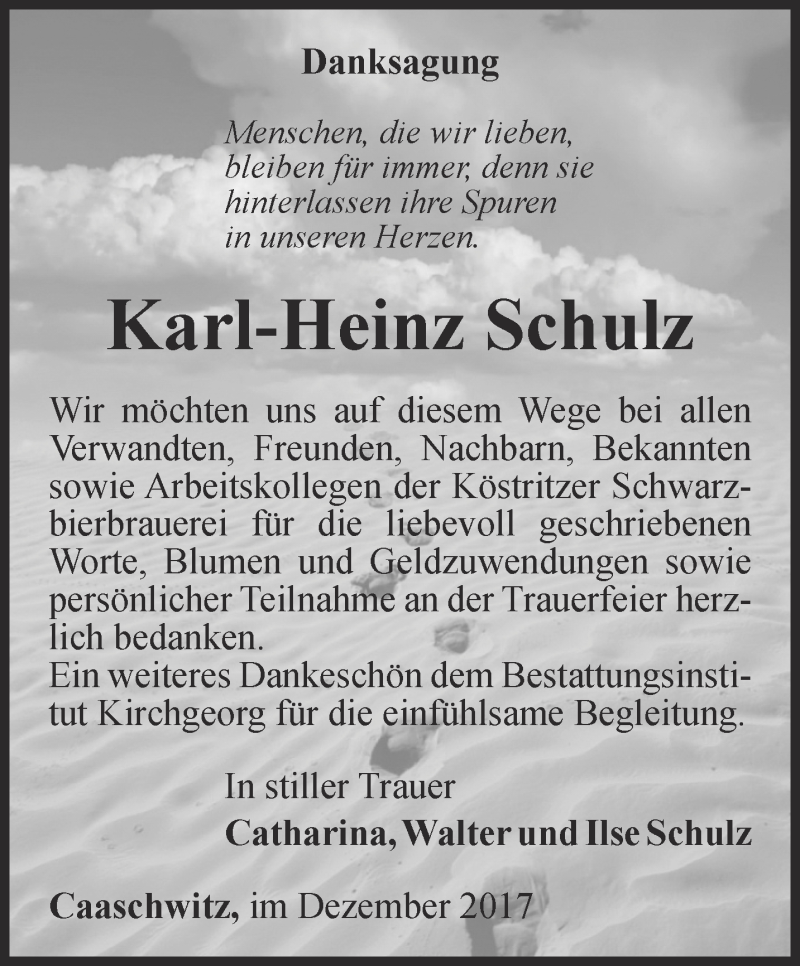 Danksagung

Menschen, die wir lieben, bleiben für immer, denn sie hinterlassen ihre Spuren in unseren Herzen.

Karl-Heinz Schulz

Wir möchten uns auf diesem Wege bei allen Verwandten, Freunden, Nachbarn, Bekannten sowie Arbeitskollegen der Köstritzer Schwarzbierbrauerei für die liebevoll geschriebenen Worte, Blumen und Geldzuwendungen sowie persönlicher Teilnahme an der Trauerfeier herzlich bedanken.
Ein weiteres Dankeschön dem Bestattungsinstitut Kirchgeorg für die einfühlsame Begleitung.

In stiller Trauer
Catharina, Walter und Ilse Schulz

Caaschwitz, im Dezember 2017